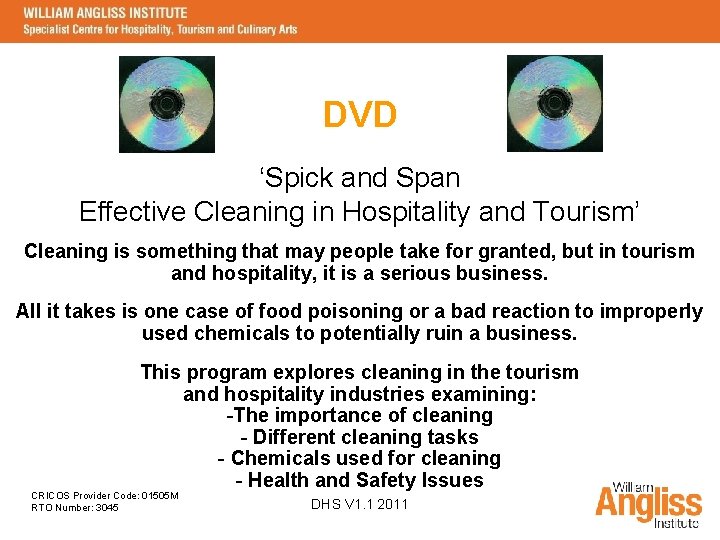 WILLIAM ANGLISS INSTITUTE
Specialist Centre for Hospitality, Tourism and Culinary Arts

DVD

'Spick and Span
Effective Cleaning in Hospitality and Tourism'

Cleaning is something that may people take for granted, but in tourism and hospitality, it is a serious business.

All it takes is one case of food poisoning or a bad reaction to improperly used chemicals to potentially ruin a business.

This program explores cleaning in the tourism and hospitality industries examining:
-The importance of cleaning
- Different cleaning tasks
- Chemicals used for cleaning
- Health and Safety Issues

CRICOS Provider Code: 01505M
RTO Number: 3045

DHS V1.1 2011

William
Angliss
Institute